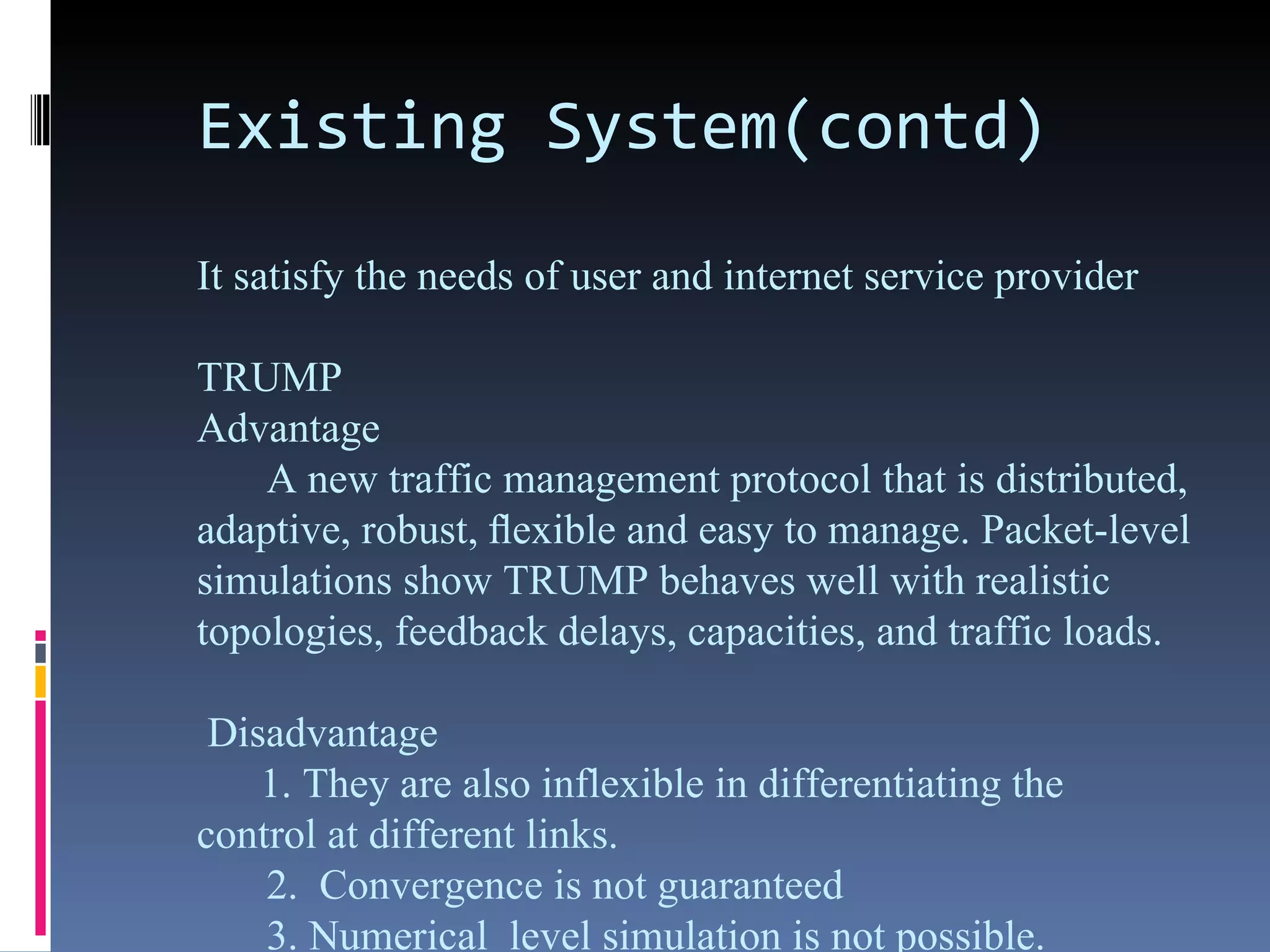 Existing System(contd)

It satisfy the needs of user and internet service provider

TRUMP
Advantage
A new traffic management protocol that is distributed, adaptive, robust, flexible and easy to manage. Packet-level simulations show TRUMP behaves well with realistic topologies, feedback delays, capacities, and traffic loads.

Disadvantage
1. They are also inflexible in differentiating the control at different links.
2. Convergence is not guaranteed
3. Numerical level simulation is not possible.